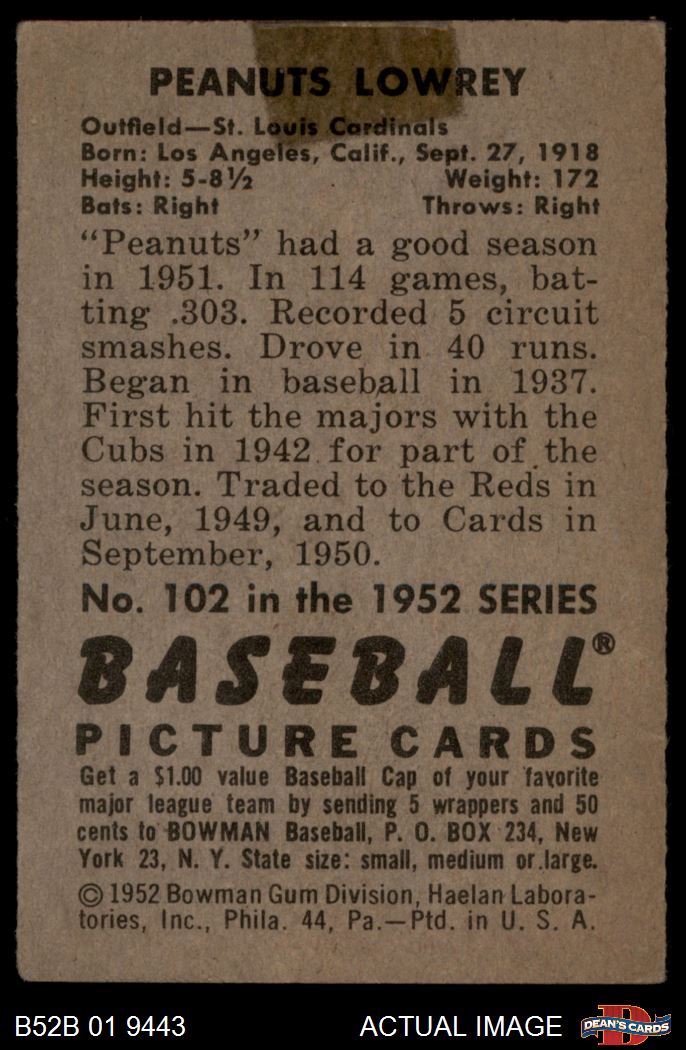 PEANUTS LOWREY

Outfield—St. Louis Cardinals
Born: Los Angeles, Calif., Sept. 27, 1918
Height: 5-8½ Weight: 172
Bats: Right Throws: Right

"Peanuts" had a good season in 1951. In 114 games, batting .303. Recorded 5 circuit smashes. Drove in 40 runs. Began in baseball in 1937. First hit the majors with the Cubs in 1942 for part of the season. Traded to the Reds in June, 1949, and to Cards in September, 1950.

No. 102 in the 1952 SERIES

BASEBALL®

PICTURE CARDS

Get a $1.00 value Baseball Cap of your favorite major league team by sending 5 wrappers and 50 cents to BOWMAN Baseball, P. O. BOX 234, New York 23, N. Y. State size: small, medium or large.

© 1952 Bowman Gum Division, Haelan Laboratories, Inc., Phila. 44, Pa.—Ptd. in U. S. A.

B52B 01 9443 ACTUAL IMAGE DEAN'S CARDS